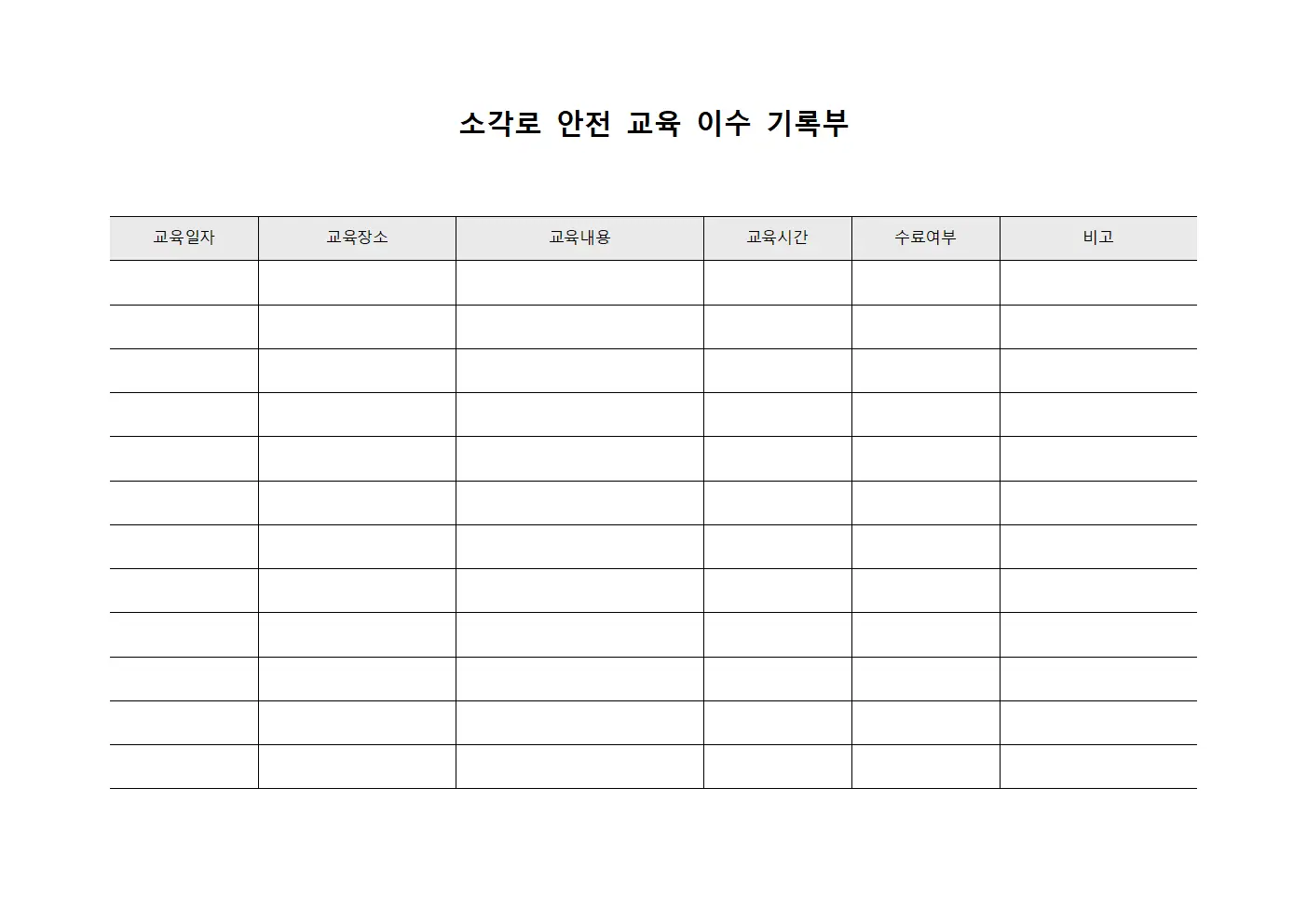 소각로 안전 교육 이수 기록부

| 교육일자 | 교육장소 | 교육내용 | 교육시간 | 수료여부 | 비고 |
|---|---|---|---|---|---|
| | | | | | |
| | | | | | |
| | | | | | |
| | | | | | |
| | | | | | |
| | | | | | |
| | | | | | |
| | | | | | |
| | | | | | |
| | | | | | |
| | | | | | |
| | | | | | |